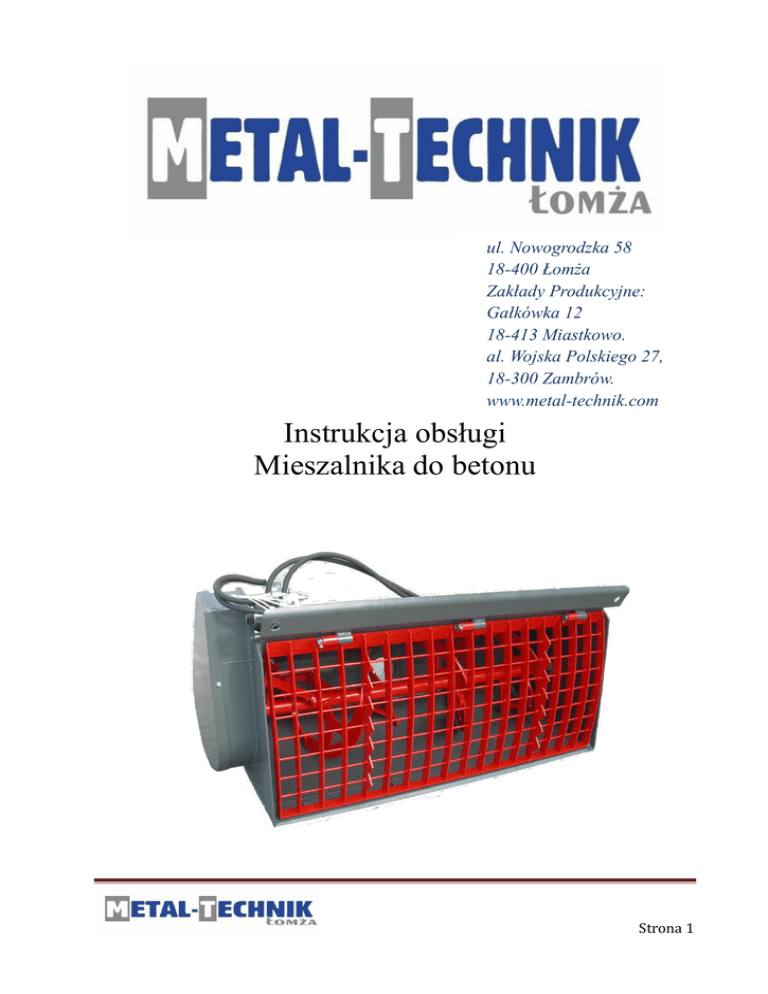 METAL-TECHNIK
ŁOMŻA

ul. Nowogrodzka 58
18-400 Łomża
Zakłady Produkcyjne:
Gałkówka 12
18-413 Miastkowo.
al. Wojska Polskiego 27,
18-300 Zambrów.
www.metal-technik.com

Instrukcja obsługi
Mieszalnika do betonu

METAL-TECHNIK
ŁOMŻA

Strona 1